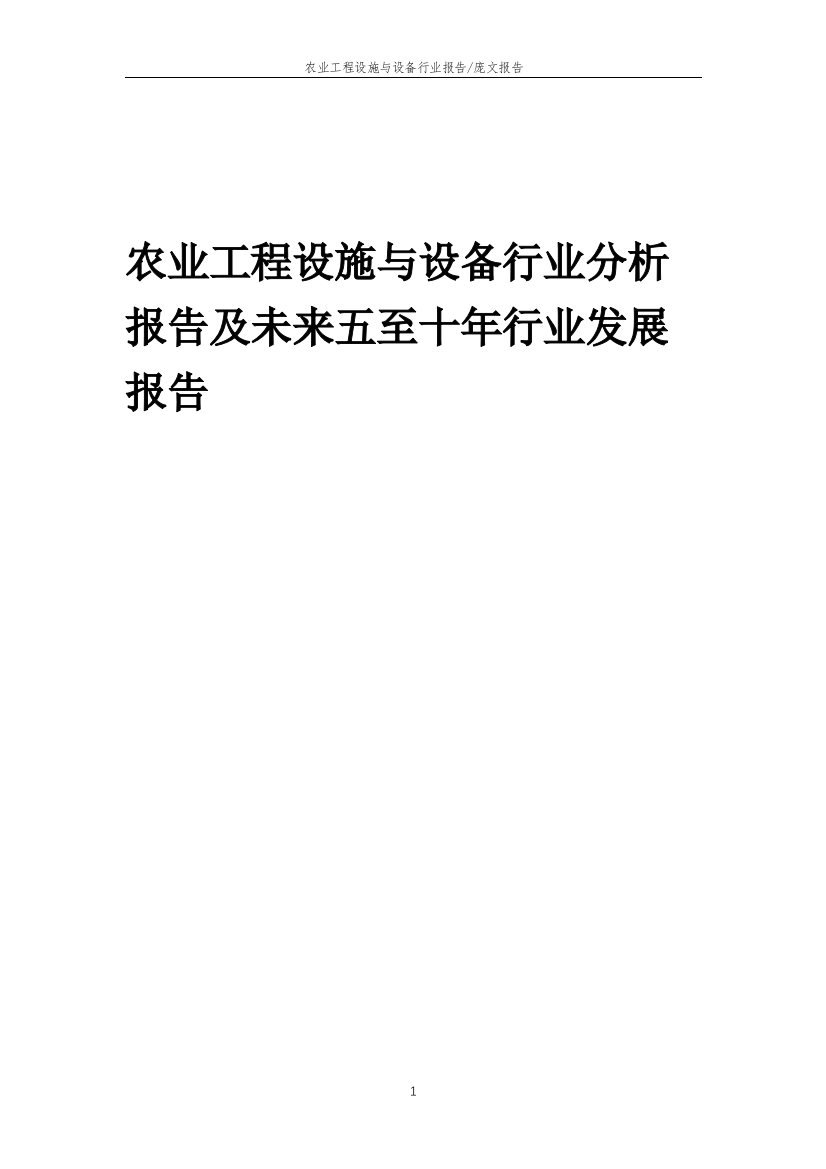 农业工程设施与设备行业报告/庞文报告

农业工程设施与设备行业分析报告及未来五至十年行业发展报告

1